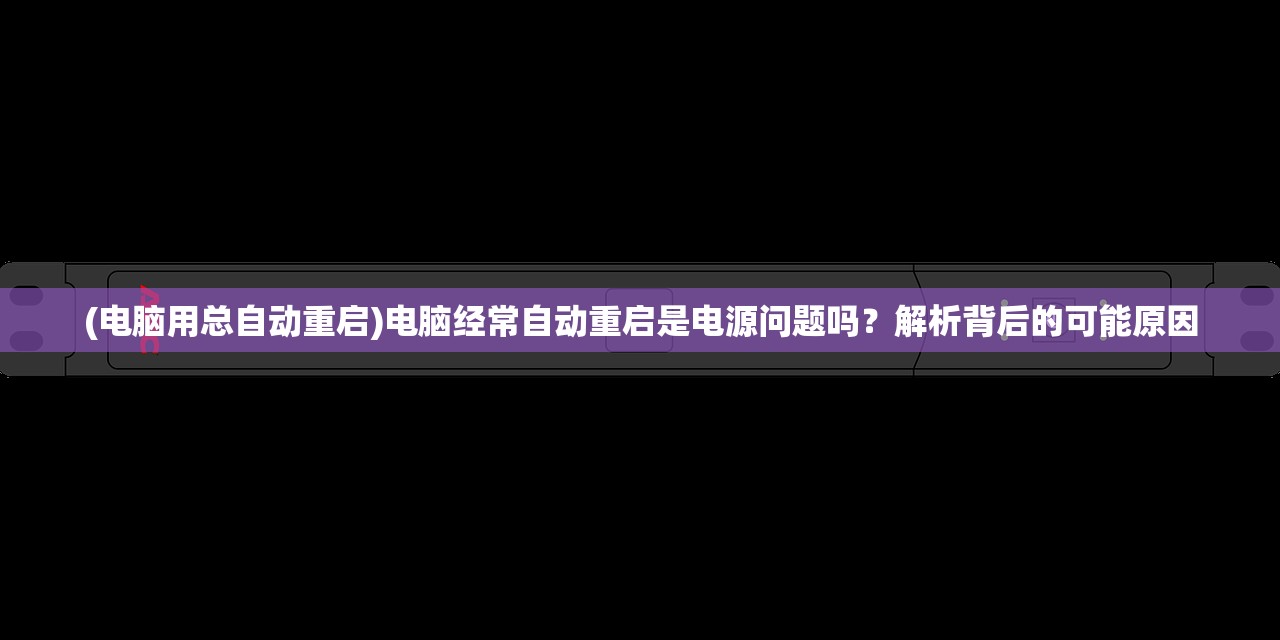 (电脑用总自动重启)电脑经常自动重启是电源问题吗？解析背后的可能原因